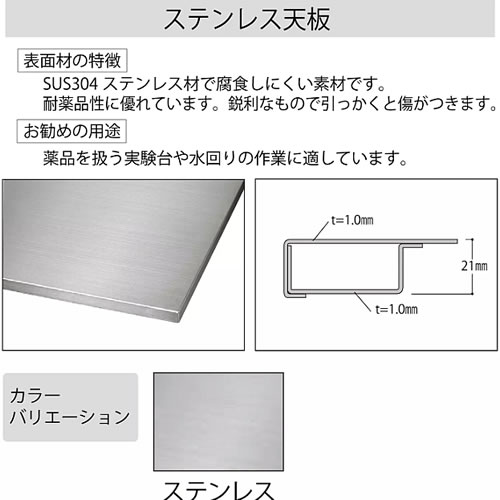 ステンレス天板

表面材の特徴

SUS304 ステンレス材で腐食しにくい素材です。
耐薬品性に優れています。鋭利なもので引っかくと傷がつきます。

お勧めの用途

薬品を扱う実験台や水回りの作業に適しています。

t=1.0㎜

21㎜

t=1.0㎜

カラー
バリエーション

ステンレス